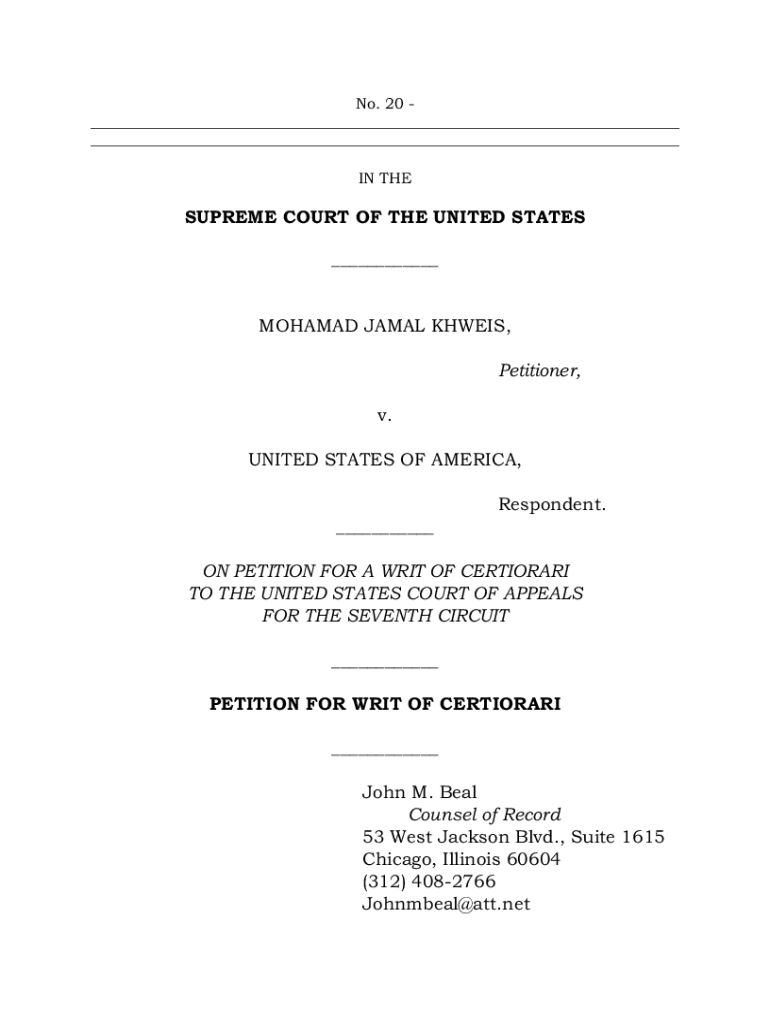 No. 20 -

IN THE

SUPREME COURT OF THE UNITED STATES

MOHAMAD JAMAL KHWEIS,

Petitioner,

v.

UNITED STATES OF AMERICA,

Respondent.

ON PETITION FOR A WRIT OF CERTIORARI TO THE UNITED STATES COURT OF APPEALS FOR THE SEVENTH CIRCUIT

PETITION FOR WRIT OF CERTIORARI

John M. Beal
Counsel of Record
53 West Jackson Blvd., Suite 1615
Chicago, Illinois 60604
(312) 408-2766
Johnmbeal@att.net